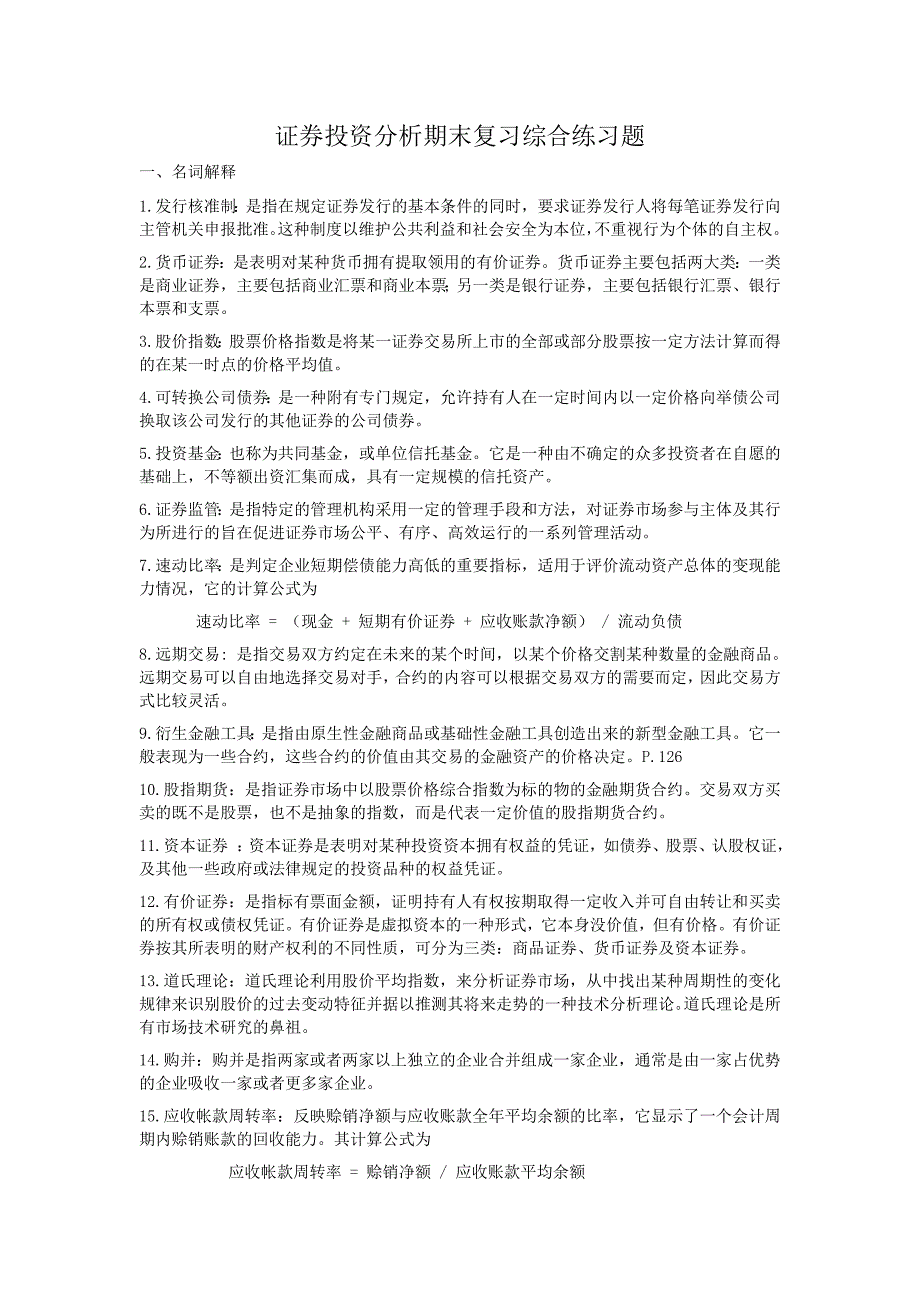 证券投资分析期末复习综合练习题

一、名词解释

1.发行核准制：是指在规定证券发行的基本条件的同时，要求证券发行人将每笔证券发行向主管机关申报批准。这种制度以维护公共利益和社会安全为本位，不重视行为个体的自主权。

2.货币证券：是表明对某种货币拥有提取领用的有价证券。货币证券主要包括两大类：一类是商业证券，主要包括商业汇票和商业本票；另一类是银行证券，主要包括银行汇票、银行本票和支票。

3.股价指数：股票价格指数是将某一证券交易所上市的全部或部分股票按一定方法计算而得的在某一时点的价格平均值。

4.可转换公司债券：是一种附有专门规定，允许持有人在一定时间内以一定价格向举债公司换取该公司发行的其他证券的公司债券。

5.投资基金：也称为共同基金，或单位信托基金。它是一种由不确定的众多投资者在自愿的基础上，不等额出资汇集而成，具有一定规模的信托资产。

6.证券监管：是指特定的管理机构采用一定的管理手段和方法，对证券市场参与主体及其行为所进行的旨在促进证券市场公平、有序、高效运行的一系列管理活动。

7.速动比率：是判定企业短期偿债能力高低的重要指标，适用于评价流动资产总体的变现能力情况，它的计算公式为

速动比率 = （现金 + 短期有价证券 + 应收账款净额） / 流动负债

8.远期交易：是指交易双方约定在未来的某个时间，以某个价格交割某种数量的金融商品。远期交易可以自由地选择交易对手，合约的内容可以根据交易双方的需要而定，因此交易方式比较灵活。

9.衍生金融工具：是指由原生性金融商品或基础性金融工具创造出来的新型金融工具。它一般表现为一些合约，这些合约的价值由其交易的金融资产的价格决定。P.126

10.股指期货：是指证券市场中以股票价格综合指数为标的物的金融期货合约。交易双方买卖的既不是股票，也不是抽象的指数，而是代表一定价值的股指期货合约。

11.资本证券 ：资本证券是表明对某种投资资本拥有权益的凭证，如债券、股票、认股权证，及其他一些政府或法律规定的投资品种的权益凭证。

12.有价证券：是指标有票面金额，证明持有人有权按期取得一定收入并可自由转让和买卖的所有权或债权凭证。有价证券是虚拟资本的一种形式，它本身没价值，但有价格。有价证券按其所表明的财产权利的不同性质，可分为三类：商品证券、货币证券及资本证券。

13.道氏理论：道氏理论利用股价平均指数，来分析证券市场，从中找出某种周期性的变化规律来识别股价的过去变动特征并据以推测其将来走势的一种技术分析理论。道氏理论是所有市场技术研究的鼻祖。

14.购并：购并是指两家或者两家以上独立的企业合并组成一家企业，通常是由一家占优势的企业吸收一家或者更多家企业。

15.应收帐款周转率：反映赊销净额与应收账款全年平均余额的比率，它显示了一个会计周期内赊销账款的回收能力。其计算公式为

应收帐款周转率 = 赊销净额 / 应收账款平均余额